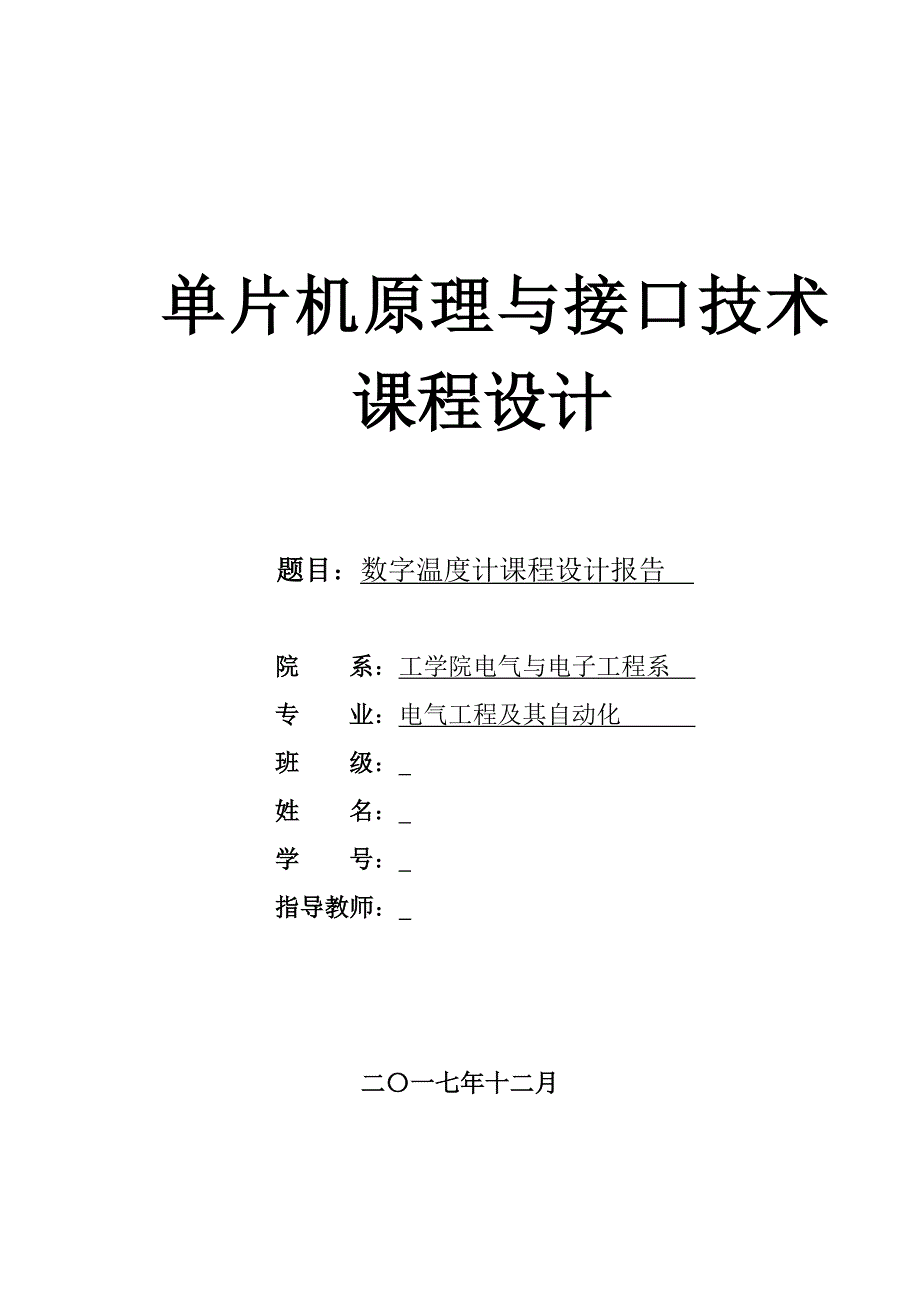 单片机原理与接口技术
课程设计

题目：数字温度计课程设计报告

院　　系：工学院电气与电子工程系
专　　业：电气工程及其自动化
班　　级：_
姓　　名：_
学　　号：_
指导教师：_

二〇一七年十二月